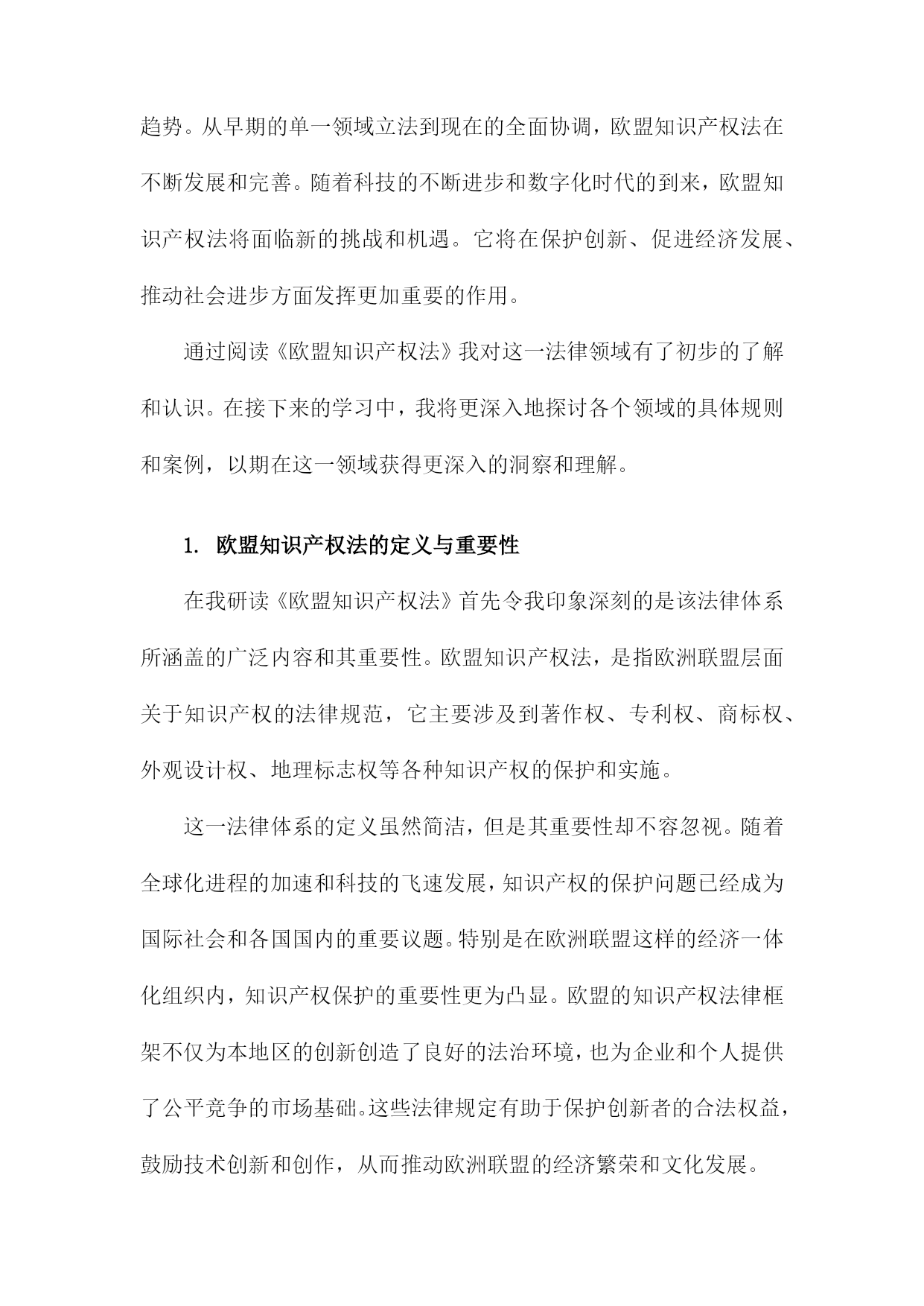 趋势。从早期的单一领域立法到现在的全面协调，欧盟知识产权法在不断发展和完善。随着科技的不断进步和数字化时代的到来，欧盟知识产权法将面临新的挑战和机遇。它将在保护创新、促进经济发展、推动社会进步方面发挥更加重要的作用。

通过阅读《欧盟知识产权法》我对这一法律领域有了初步的了解和认识。在接下来的学习中，我将更深入地探讨各个领域的具体规则和案例，以期在这一领域获得更深入的洞察和理解。

1. 欧盟知识产权法的定义与重要性

在我研读《欧盟知识产权法》首先令我印象深刻的是该法律体系所涵盖的广泛内容和其重要性。欧盟知识产权法，是指欧洲联盟层面关于知识产权的法律规范，它主要涉及到著作权、专利权、商标权、外观设计权、地理标志权等各种知识产权的保护和实施。

这一法律体系的定义虽然简洁，但是其重要性却不容忽视。随着全球化进程的加速和科技的飞速发展，知识产权的保护问题已经成为国际社会和各国国内的重要议题。特别是在欧洲联盟这样的经济一体化组织内，知识产权保护的重要性更为凸显。欧盟的知识产权法律框架不仅为本地区的创新创造了良好的法治环境，也为企业和个人提供了公平竞争的市场基础。这些法律规定有助于保护创新者的合法权益，鼓励技术创新和创作，从而推动欧洲联盟的经济繁荣和文化发展。